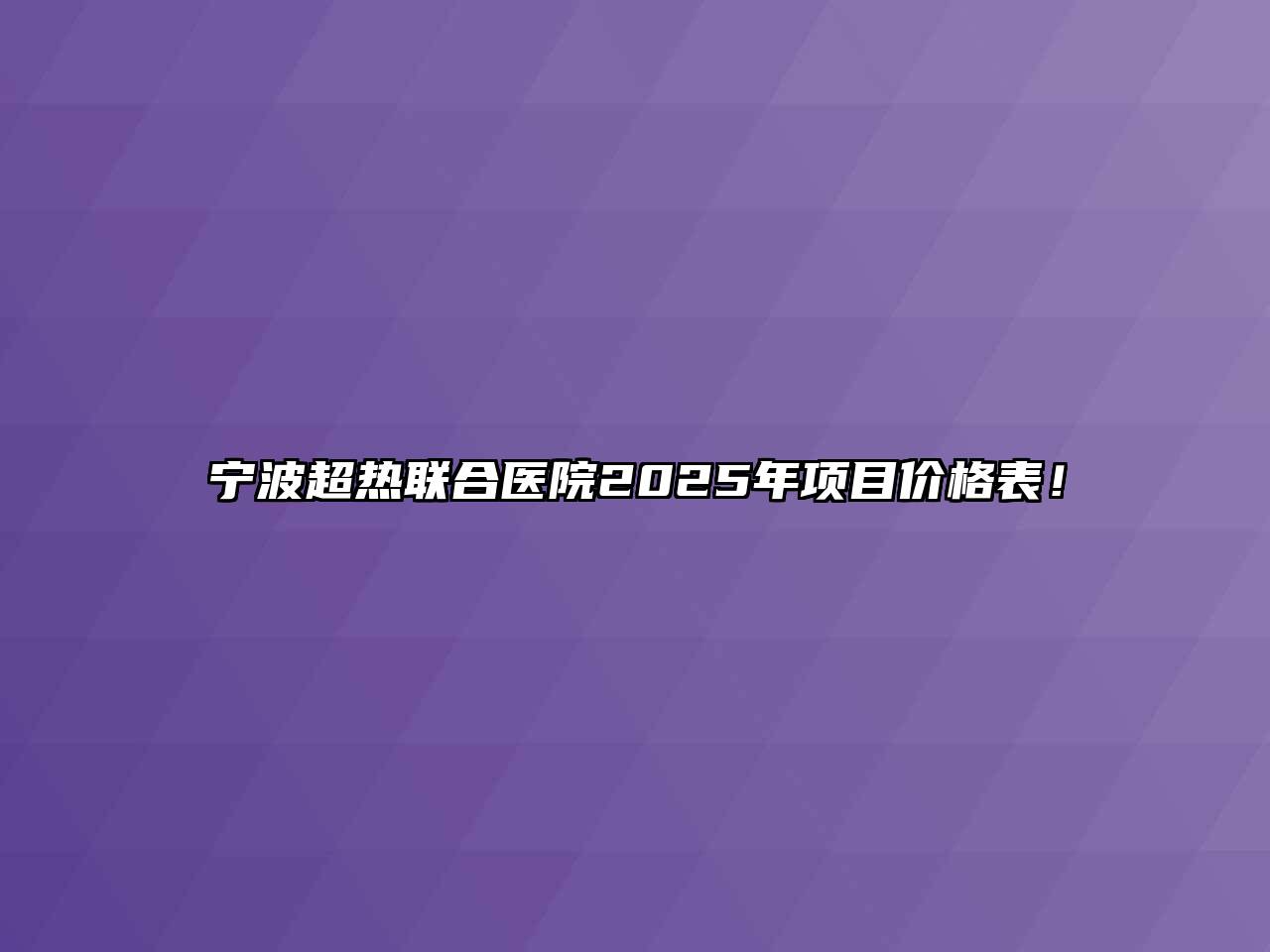 宁波超热联合医院2025年项目价格表！